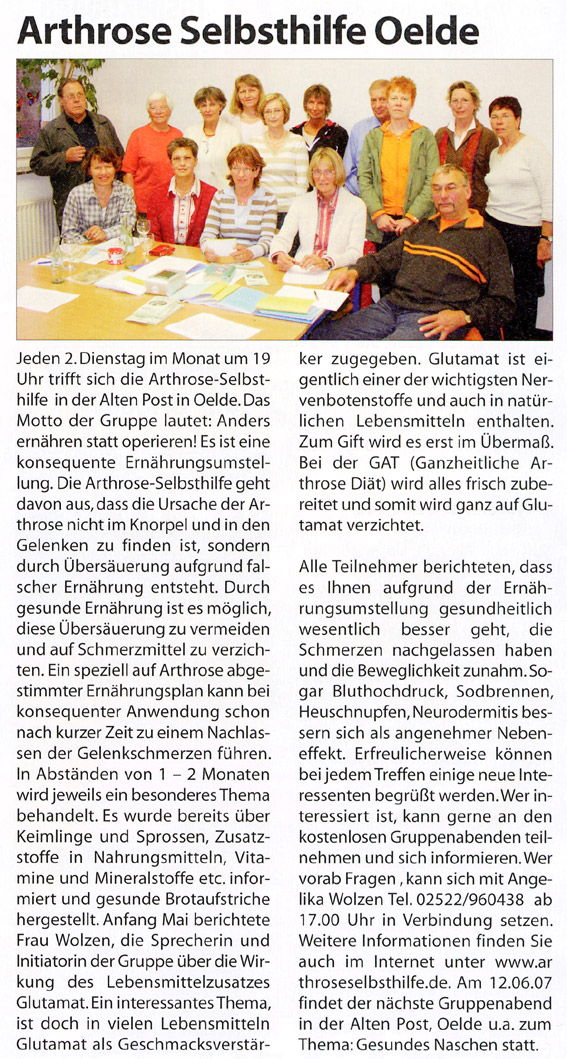 Arthrose Selbsthilfe Oelde

Jeden 2. Dienstag im Monat um 19 Uhr trifft sich die Arthrose-Selbsthilfe in der Alten Post in Oelde. Das Motto der Gruppe lautet: Anders ernähren statt operieren! Es ist eine konsequente Ernährungsumstellung. Die Arthrose-Selbsthilfe geht davon aus, dass die Ursache der Arthrose nicht im Knorpel und in den Gelenken zu finden ist, sondern durch Übersäuerung aufgrund falscher Ernährung entsteht. Durch gesunde Ernährung ist es möglich, diese Übersäuerung zu vermeiden und auf Schmerzmittel zu verzichten. Ein speziell auf Arthrose abgestimmter Ernährungsplan kann bei konsequenter Anwendung schon nach kurzer Zeit zu einem Nachlassen der Gelenkschmerzen führen. In Abständen von 1 – 2 Monaten wird jeweils ein besonderes Thema behandelt. Es wurde bereits über Keimlinge und Sprossen, Zusatzstoffe in Nahrungsmitteln, Vitamine und Mineralstoffe etc. informiert und gesunde Brotaufstriche hergestellt. Anfang Mai berichtete Frau Wolzen, die Sprecherin und Initiatorin der Gruppe über die Wirkung des Lebensmittelzusatzes Glutamat. Ein interessantes Thema, ist doch in vielen Lebensmitteln Glutamat als Geschmacksverstärker zugegeben. Glutamat ist eigentlich einer der wichtigsten Nervenbotenstoffe und auch in natürlichen Lebensmitteln enthalten. Zum Gift wird es erst im Übermaß. Bei der GAT (Ganzheitliche Arthrose Diät) wird alles frisch zubereitet und somit wird ganz auf Glutamat verzichtet.

Alle Teilnehmer berichteten, dass es Ihnen aufgrund der Ernährungsumstellung gesundheitlich wesentlich besser geht, die Schmerzen nachgelassen haben und die Beweglichkeit zunahm. Sogar Bluthochdruck, Sodbrennen, Heuschnupfen, Neurodermitis bessern sich als angenehmer Nebeneffekt. Erfreulicherweise können bei jedem Treffen einige neue Interessenten begrüßt werden. Wer interessiert ist, kann gerne an den kostenlosen Gruppenabenden teilnehmen und sich informieren. Wer vorab Fragen , kann sich mit Angelika Wolzen Tel. 02522/960438 ab 17.00 Uhr in Verbindung setzen. Weitere Informationen finden Sie auch im Internet unter www.arthroseselbsthilfe.de. Am 12.06.07 findet der nächste Gruppenabend in der Alten Post, Oelde u.a. zum Thema: Gesundes Naschen statt.